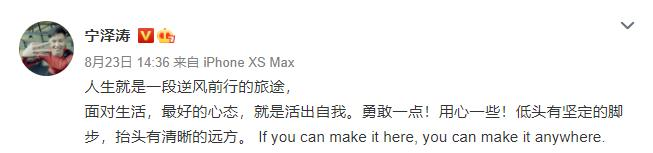 宁泽涛

8月23日 14:36 来自 iPhone XS Max

人生就是一段逆风前行的旅途，
面对生活，最好的心态，就是活出自我。勇敢一点！用心一些！低头有坚定的脚步，抬头有清晰的远方。 If you can make it here, you can make it anywhere.